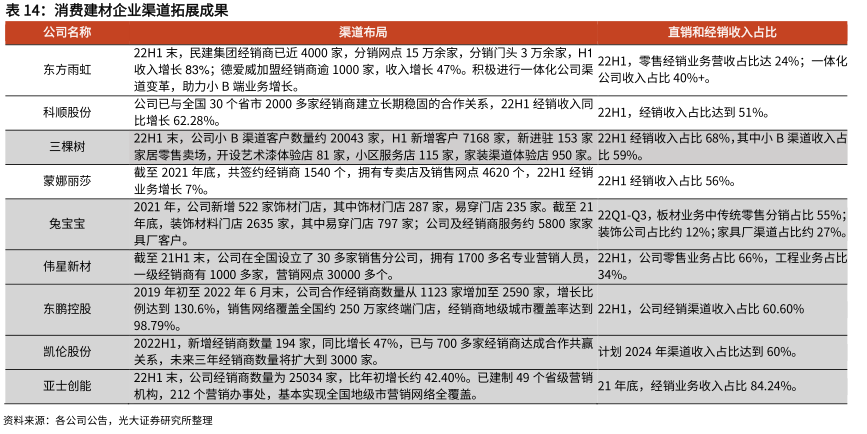 表 14：消费建材企业渠道拓展成果

| 公司名称 | 渠道布局 | 直销和经销收入占比 |
|---|---|---|
| 东方雨虹 | 22H1 末，民建集团经销商已近 4000 家，分销网点 15 万余家，分销门头 3 万余家，H1 收入增长 83%；德爱威加盟经销商逾 1000 家，收入增长 47%。积极进行一体化公司渠道变革，助力小 B 端业务增长。 | 22H1，零售经销业务营收占比达 24%；一体化公司收入占比 40%+。 |
| 科顺股份 | 公司已与全国 30 个省市 2000 多家经销商建立长期稳固的合作关系，22H1 经销收入同比增长 62.28%。 | 22H1，经销收入占比达到 51%。 |
| 三棵树 | 22H1 末，公司小 B 渠道客户数量约 20043 家，H1 新增客户 7168 家，新进驻 153 家家居零售卖场，开设艺术漆体验店 81 家，小区服务店 115 家，家装渠道体验店 950 家。 | 22H1 经销收入占比 68%，其中小 B 渠道收入占比 59%。 |
| 蒙娜丽莎 | 截至 2021 年底，共签约经销商 1540 个，拥有专卖店及销售网点 4620 个，22H1 经销业务增长 7%。 | 22H1 经销收入占比 56%。 |
| 兔宝宝 | 2021 年，公司新增 522 家饰材门店，其中饰材门店 287 家，易穿门店 235 家。截至 21 年底，装饰材料门店 2635 家，其中易穿门店 797 家；公司及经销商服务约 5800 家家具厂客户。 | 22Q1-Q3，板材业务中传统零售分销占比 55%；装饰公司占比约 12%；家具厂渠道占比约 27%。 |
| 伟星新材 | 截至 21H1 末，公司在全国设立了 30 多家销售分公司，拥有 1700 多名专业营销人员，一级经销商有 1000 多家，营销网点 30000 多个。 | 22H1，公司零售业务占比 66%，工程业务占比 34%。 |
| 东鹏控股 | 2019 年初至 2022 年 6 月末，公司合作经销商数量从 1123 家增加至 2590 家，增长比例达到 130.6%，销售网络覆盖全国约 250 万家终端门店，经销商地级城市覆盖率达到 98.79%。 | 22H1，公司经销渠道收入占比 60.60% |
| 凯伦股份 | 2022H1，新增经销商数量 194 家，同比增长 47%，已与 700 多家经销商达成合作共赢关系，未来三年经销商数量将扩大到 3000 家。 | 计划 2024 年渠道收入占比达到 60%。 |
| 亚士创能 | 22H1 末，公司经销商数量为 25034 家，比年初增长约 42.40%。已建制 49 个省级营销机构，212 个营销办事处，基本实现全国地级市营销网络全覆盖。 | 21 年底，经销业务收入占比 84.24%。 |

资料来源：各公司公告，光大证券研究所整理